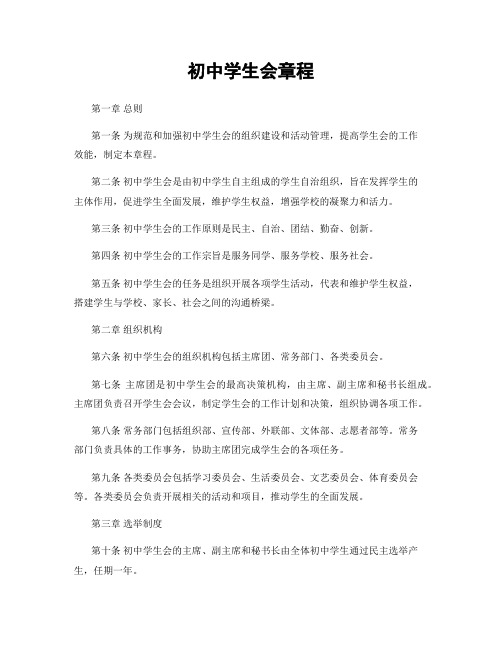 初中学生会章程

第一章 总则

第一条 为规范和加强初中学生会的组织建设和活动管理，提高学生会的工作效能，制定本章程。

第二条 初中学生会是由初中学生自主组成的学生自治组织，旨在发挥学生的主体作用，促进学生全面发展，维护学生权益，增强学校的凝聚力和活力。

第三条 初中学生会的工作原则是民主、自治、团结、勤奋、创新。

第四条 初中学生会的工作宗旨是服务同学、服务学校、服务社会。

第五条 初中学生会的任务是组织开展各项学生活动，代表和维护学生权益，搭建学生与学校、家长、社会之间的沟通桥梁。

第二章 组织机构

第六条 初中学生会的组织机构包括主席团、常务部门、各类委员会。

第七条 主席团是初中学生会的最高决策机构，由主席、副主席和秘书长组成。主席团负责召开学生会会议，制定学生会的工作计划和决策，组织协调各项工作。

第八条 常务部门包括组织部、宣传部、外联部、文体部、志愿者部等。常务部门负责具体的工作事务，协助主席团完成学生会的各项任务。

第九条 各类委员会包括学习委员会、生活委员会、文艺委员会、体育委员会等。各类委员会负责开展相关的活动和项目，推动学生的全面发展。

第三章 选举制度

第十条 初中学生会的主席、副主席和秘书长由全体初中学生通过民主选举产生，任期一年。